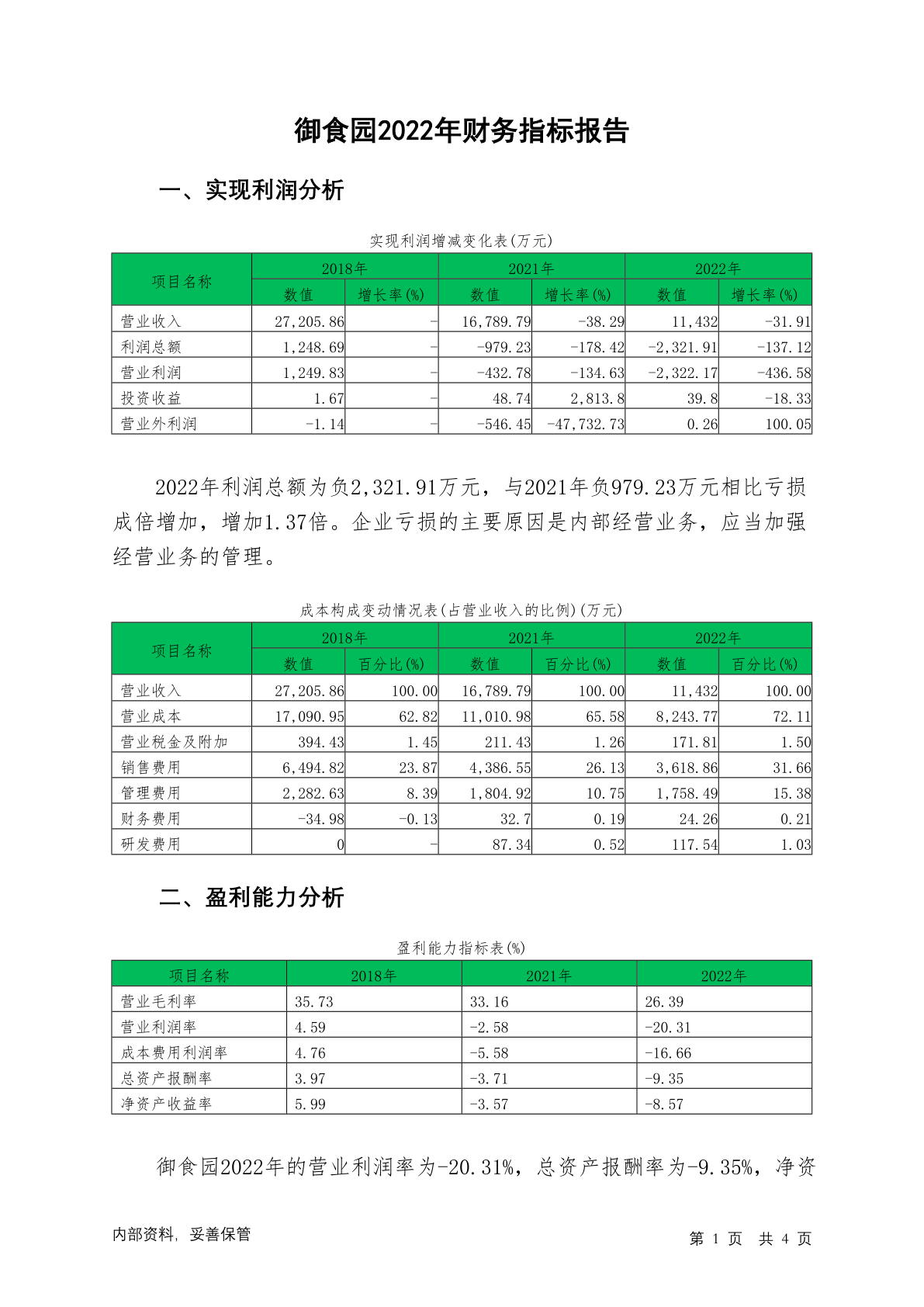 御食园2022年财务指标报告

一、实现利润分析

实现利润增减变化表(万元)

| 项目名称 | 2018年 数值 | 2018年 增长率(%) | 2021年 数值 | 2021年 增长率(%) | 2022年 数值 | 2022年 增长率(%) |
|---|---|---|---|---|---|---|
| 营业收入 | 27,205.86 | - | 16,789.79 | -38.29 | 11,432 | -31.91 |
| 利润总额 | 1,248.69 | - | -979.23 | -178.42 | -2,321.91 | -137.12 |
| 营业利润 | 1,249.83 | - | -432.78 | -134.63 | -2,322.17 | -436.58 |
| 投资收益 | 1.67 | - | 48.74 | 2,813.8 | 39.8 | -18.33 |
| 营业外利润 | -1.14 | - | -546.45 | -47,732.73 | 0.26 | 100.05 |

2022年利润总额为负2,321.91万元，与2021年负979.23万元相比亏损成倍增加，增加1.37倍。企业亏损的主要原因是内部经营业务，应当加强经营业务的管理。

成本构成变动情况表(占营业收入的比例)(万元)

| 项目名称 | 2018年 数值 | 2018年 百分比(%) | 2021年 数值 | 2021年 百分比(%) | 2022年 数值 | 2022年 百分比(%) |
|---|---|---|---|---|---|---|
| 营业收入 | 27,205.86 | 100.00 | 16,789.79 | 100.00 | 11,432 | 100.00 |
| 营业成本 | 17,090.95 | 62.82 | 11,010.98 | 65.58 | 8,243.77 | 72.11 |
| 营业税金及附加 | 394.43 | 1.45 | 211.43 | 1.26 | 171.81 | 1.50 |
| 销售费用 | 6,494.82 | 23.87 | 4,386.55 | 26.13 | 3,618.86 | 31.66 |
| 管理费用 | 2,282.63 | 8.39 | 1,804.92 | 10.75 | 1,758.49 | 15.38 |
| 财务费用 | -34.98 | -0.13 | 32.7 | 0.19 | 24.26 | 0.21 |
| 研发费用 | 0 | - | 87.34 | 0.52 | 117.54 | 1.03 |

二、盈利能力分析

盈利能力指标表(%)

| 项目名称 | 2018年 | 2021年 | 2022年 |
|---|---|---|---|
| 营业毛利率 | 35.73 | 33.16 | 26.39 |
| 营业利润率 | 4.59 | -2.58 | -20.31 |
| 成本费用利润率 | 4.76 | -5.58 | -16.66 |
| 总资产报酬率 | 3.97 | -3.71 | -9.35 |
| 净资产收益率 | 5.99 | -3.57 | -8.57 |

御食园2022年的营业利润率为-20.31%，总资产报酬率为-9.35%，净资

内部资料，妥善保管　　第 1 页　共 4 页